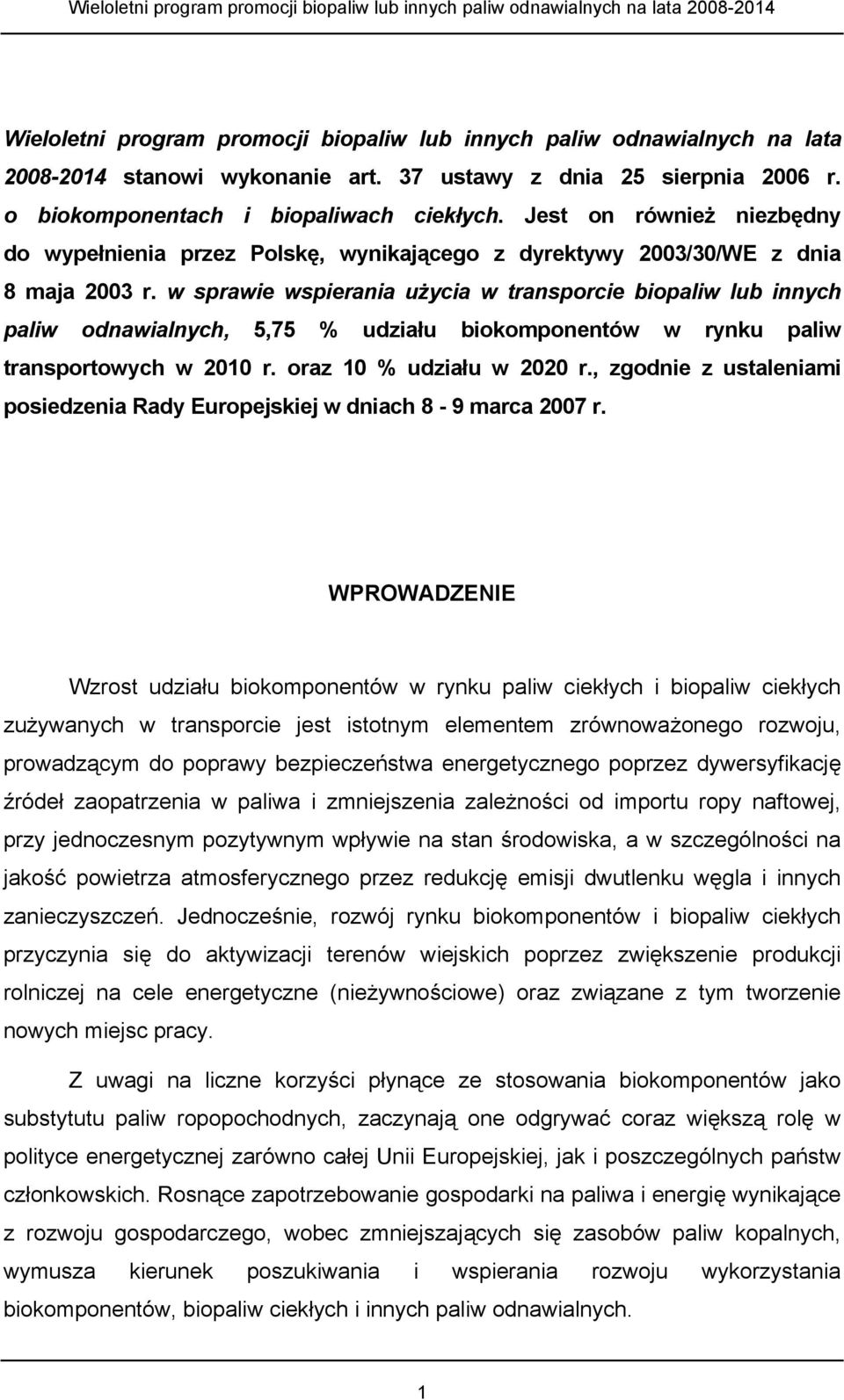 Wieloletni program promocji biopaliw lub innych paliw odnawialnych na lata 2008-2014

Wieloletni program promocji biopaliw lub innych paliw odnawialnych na lata 2008-2014 stanowi wykonanie art. 37 ustawy z dnia 25 sierpnia 2006 r. o biokomponentach i biopaliwach ciekłych. Jest on również niezbędny do wypełnienia przez Polskę, wynikającego z dyrektywy 2003/30/WE z dnia 8 maja 2003 r. w sprawie wspierania użycia w transporcie biopaliw lub innych paliw odnawialnych, 5,75 % udziału biokomponentów w rynku paliw transportowych w 2010 r. oraz 10 % udziału w 2020 r., zgodnie z ustaleniami posiedzenia Rady Europejskiej w dniach 8 - 9 marca 2007 r.

WPROWADZENIE

Wzrost udziału biokomponentów w rynku paliw ciekłych i biopaliw ciekłych zużywanych w transporcie jest istotnym elementem zrównoważonego rozwoju, prowadzącym do poprawy bezpieczeństwa energetycznego poprzez dywersyfikację źródeł zaopatrzenia w paliwa i zmniejszenia zależności od importu ropy naftowej, przy jednoczesnym pozytywnym wpływie na stan środowiska, a w szczególności na jakość powietrza atmosferycznego przez redukcję emisji dwutlenku węgla i innych zanieczyszczeń. Jednocześnie, rozwój rynku biokomponentów i biopaliw ciekłych przyczynia się do aktywizacji terenów wiejskich poprzez zwiększenie produkcji rolniczej na cele energetyczne (nieżywnościowe) oraz związane z tym tworzenie nowych miejsc pracy.

Z uwagi na liczne korzyści płynące ze stosowania biokomponentów jako substytutu paliw ropopochodnych, zaczynają one odgrywać coraz większą rolę w polityce energetycznej zarówno całej Unii Europejskiej, jak i poszczególnych państw członkowskich. Rosnące zapotrzebowanie gospodarki na paliwa i energię wynikające z rozwoju gospodarczego, wobec zmniejszających się zasobów paliw kopalnych, wymusza kierunek poszukiwania i wspierania rozwoju wykorzystania biokomponentów, biopaliw ciekłych i innych paliw odnawialnych.

1